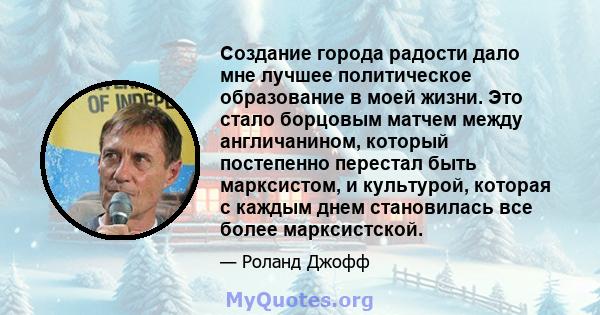 OF INDEPE

Создание города радости дало мне лучшее политическое образование в моей жизни. Это стало борцовым матчем между англичанином, который постепенно перестал быть марксистом, и культурой, которая с каждым днем становилась все более марксистской.

— Роланд Джофф

MyQuotes.org